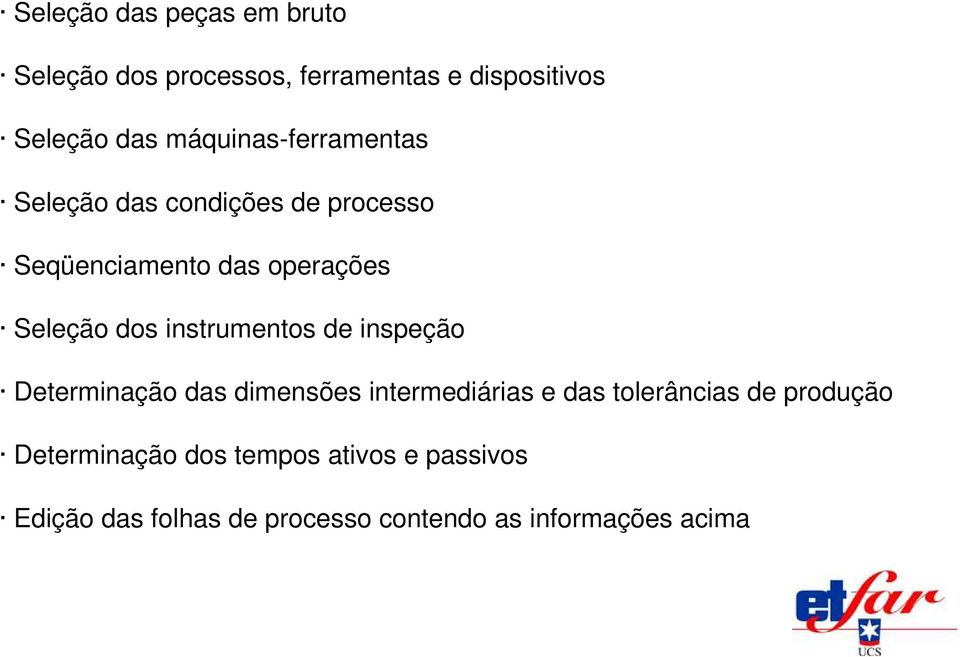 · Seleção das peças em bruto

· Seleção dos processos, ferramentas e dispositivos

· Seleção das máquinas-ferramentas

· Seleção das condições de processo

· Seqüenciamento das operações

· Seleção dos instrumentos de inspeção

· Determinação das dimensões intermediárias e das tolerâncias de produção

· Determinação dos tempos ativos e passivos

· Edição das folhas de processo contendo as informações acima

etfar
UCS